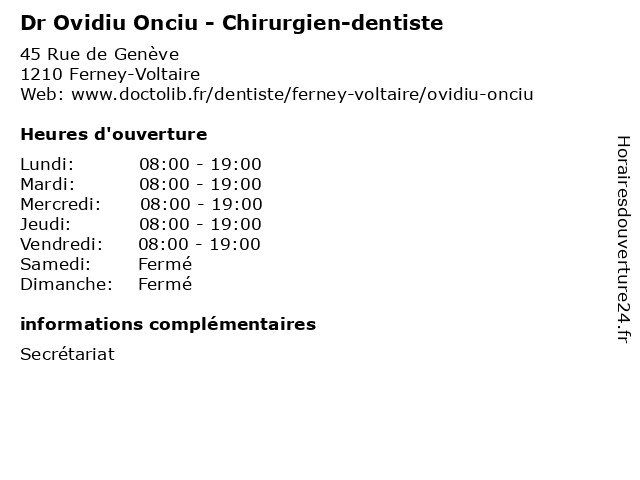 Dr Ovidiu Onciu - Chirurgien-dentiste

45 Rue de Genève
1210 Ferney-Voltaire
Web: www.doctolib.fr/dentiste/ferney-voltaire/ovidiu-onciu

Heures d'ouverture

| | |
|---|---|
| Lundi: | 08:00 - 19:00 |
| Mardi: | 08:00 - 19:00 |
| Mercredi: | 08:00 - 19:00 |
| Jeudi: | 08:00 - 19:00 |
| Vendredi: | 08:00 - 19:00 |
| Samedi: | Fermé |
| Dimanche: | Fermé |

informations complémentaires

Secrétariat

Horairesdouverture24.fr